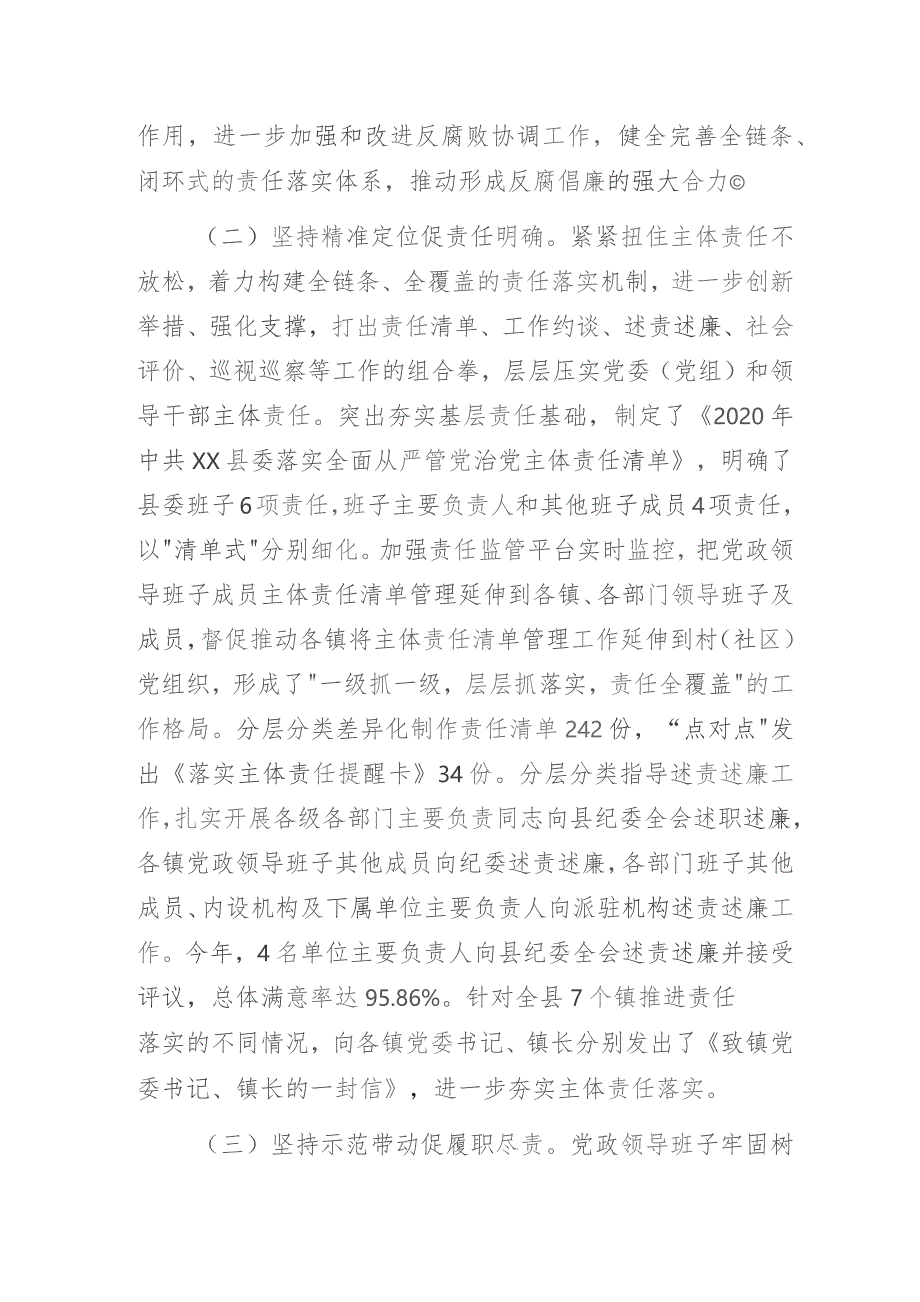 作用，进一步加强和改进反腐败协调工作，健全完善全链条、闭环式的责任落实体系，推动形成反腐倡廉的强大合力©

（二）坚持精准定位促责任明确。紧紧扭住主体责任不放松，着力构建全链条、全覆盖的责任落实机制，进一步创新举措、强化支撑，打出责任清单、工作约谈、述责述廉、社会评价、巡视巡察等工作的组合拳，层层压实党委（党组）和领导干部主体责任。突出夯实基层责任基础，制定了《2020年中共XX县委落实全面从严管党治党主体责任清单》，明确了县委班子6项责任，班子主要负责人和其他班子成员4项责任，以"清单式"分别细化。加强责任监管平台实时监控，把党政领导班子成员主体责任清单管理延伸到各镇、各部门领导班子及成员，督促推动各镇将主体责任清单管理工作延伸到村（社区）党组织，形成了"一级抓一级，层层抓落实，责任全覆盖"的工作格局。分层分类差异化制作责任清单242份，“点对点"发出《落实主体责任提醒卡》34份。分层分类指导述责述廉工作，扎实开展各级各部门主要负责同志向县纪委全会述职述廉，各镇党政领导班子其他成员向纪委述责述廉，各部门班子其他成员、内设机构及下属单位主要负责人向派驻机构述责述廉工作。今年，4名单位主要负责人向县纪委全会述责述廉并接受评议，总体满意率达95.86%。针对全县7个镇推进责任落实的不同情况，向各镇党委书记、镇长分别发出了《致镇党委书记、镇长的一封信》，进一步夯实主体责任落实。

（三）坚持示范带动促履职尽责。党政领导班子牢固树